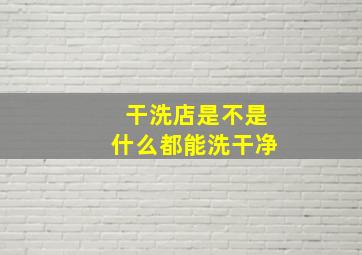 干洗店是不是
什么都能洗干净